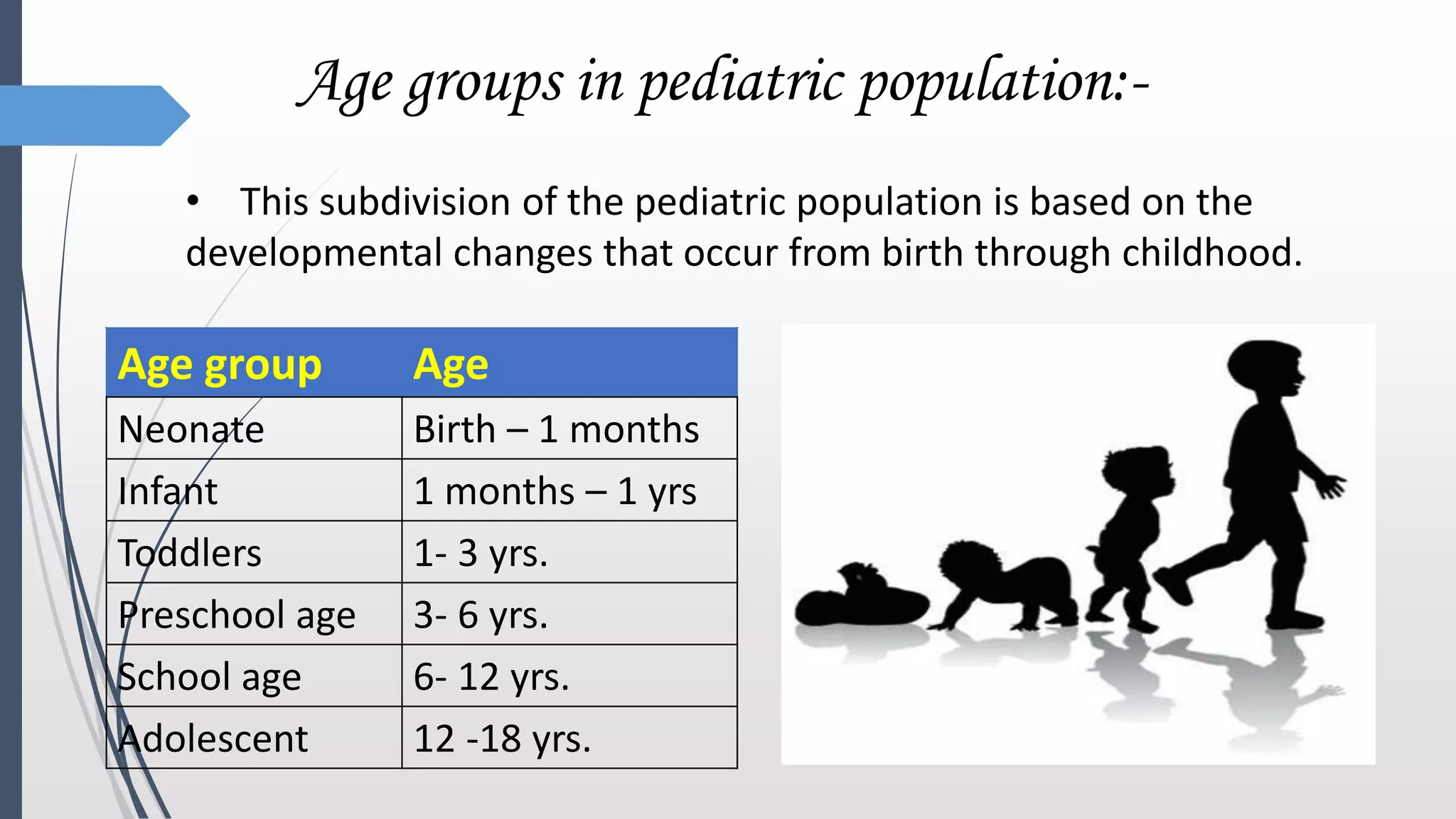 Age groups in pediatric population:-

• This subdivision of the pediatric population is based on the developmental changes that occur from birth through childhood.

| Age group | Age |
|---|---|
| Neonate | Birth – 1 months |
| Infant | 1 months – 1 yrs |
| Toddlers | 1- 3 yrs. |
| Preschool age | 3- 6 yrs. |
| School age | 6- 12 yrs. |
| Adolescent | 12 -18 yrs. |